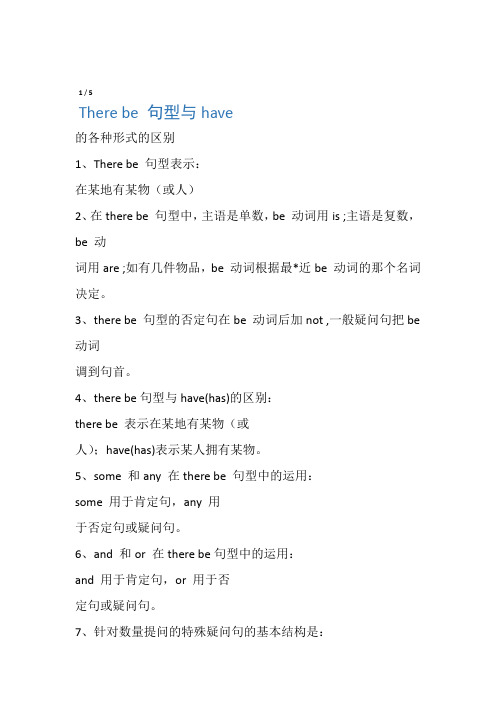 1 / 5

There be 句型与 have

的各种形式的区别

1、There be 句型表示：

在某地有某物（或人）

2、在 there be 句型中，主语是单数，be 动词用 is ;主语是复数，be 动

词用 are ;如有几件物品，be 动词根据最*近 be 动词的那个名词决定。

3、there be 句型的否定句在 be 动词后加 not ,一般疑问句把 be 动词

调到句首。

4、there be 句型与 have(has)的区别：

there be 表示在某地有某物（或

人）；have(has)表示某人拥有某物。

5、some 和 any 在 there be 句型中的运用：

some 用于肯定句，any 用

于否定句或疑问句。

6、and 和 or 在 there be 句型中的运用：

and 用于肯定句，or 用于否

定句或疑问句。

7、针对数量提问的特殊疑问句的基本结构是：